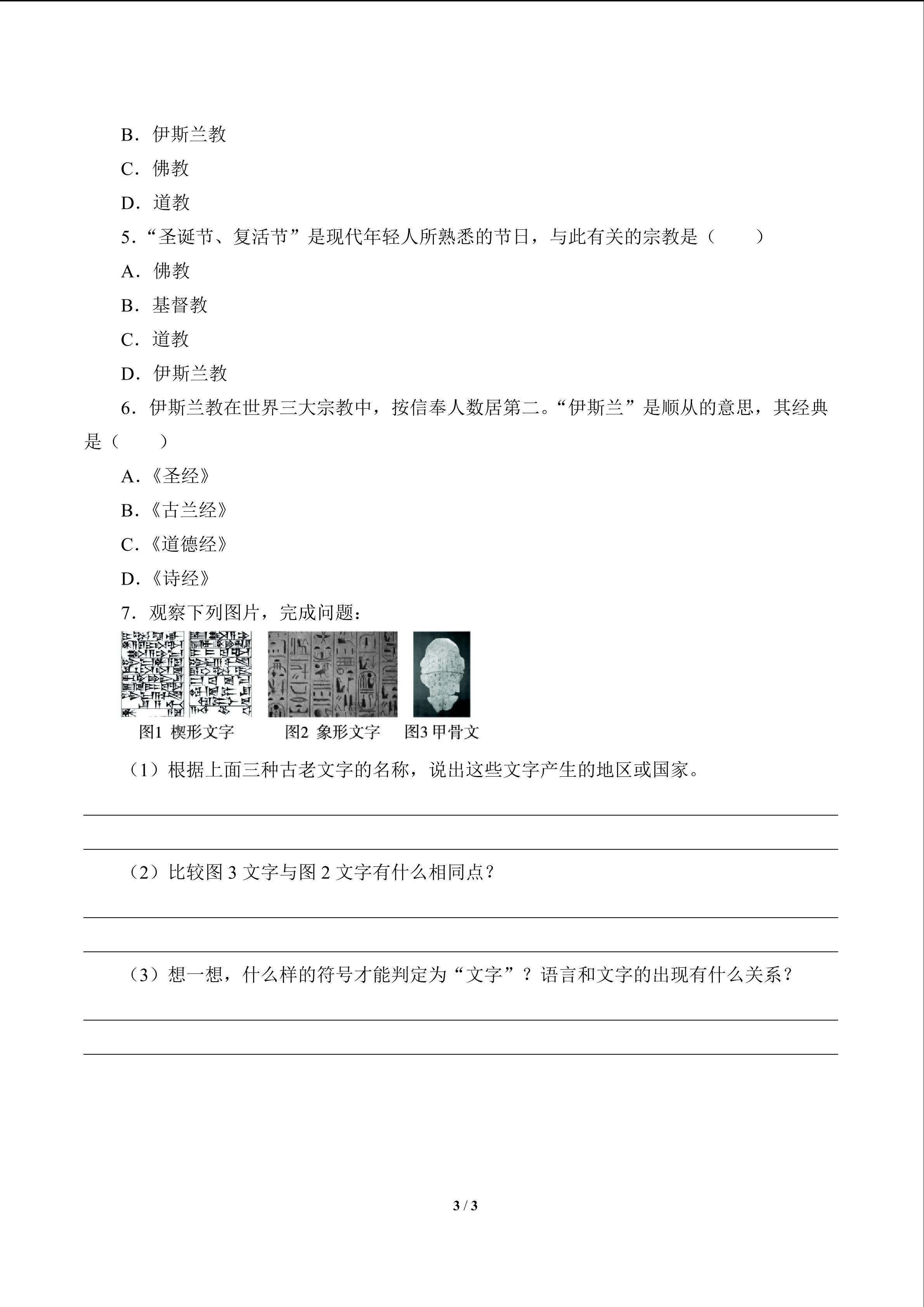 B．伊斯兰教

C．佛教

D．道教

5．“圣诞节、复活节”是现代年轻人所熟悉的节日，与此有关的宗教是（　　）

A．佛教

B．基督教

C．道教

D．伊斯兰教

6．伊斯兰教在世界三大宗教中，按信奉人数居第二。“伊斯兰”是顺从的意思，其经典是（　　）

A．《圣经》

B．《古兰经》

C．《道德经》

D．《诗经》

7．观察下列图片，完成问题：

图1 楔形文字　图2 象形文字　图3 甲骨文

（1）根据上面三种古老文字的名称，说出这些文字产生的地区或国家。

（2）比较图 3 文字与图 2 文字有什么相同点？

（3）想一想，什么样的符号才能判定为“文字”？语言和文字的出现有什么关系？

3 / 3